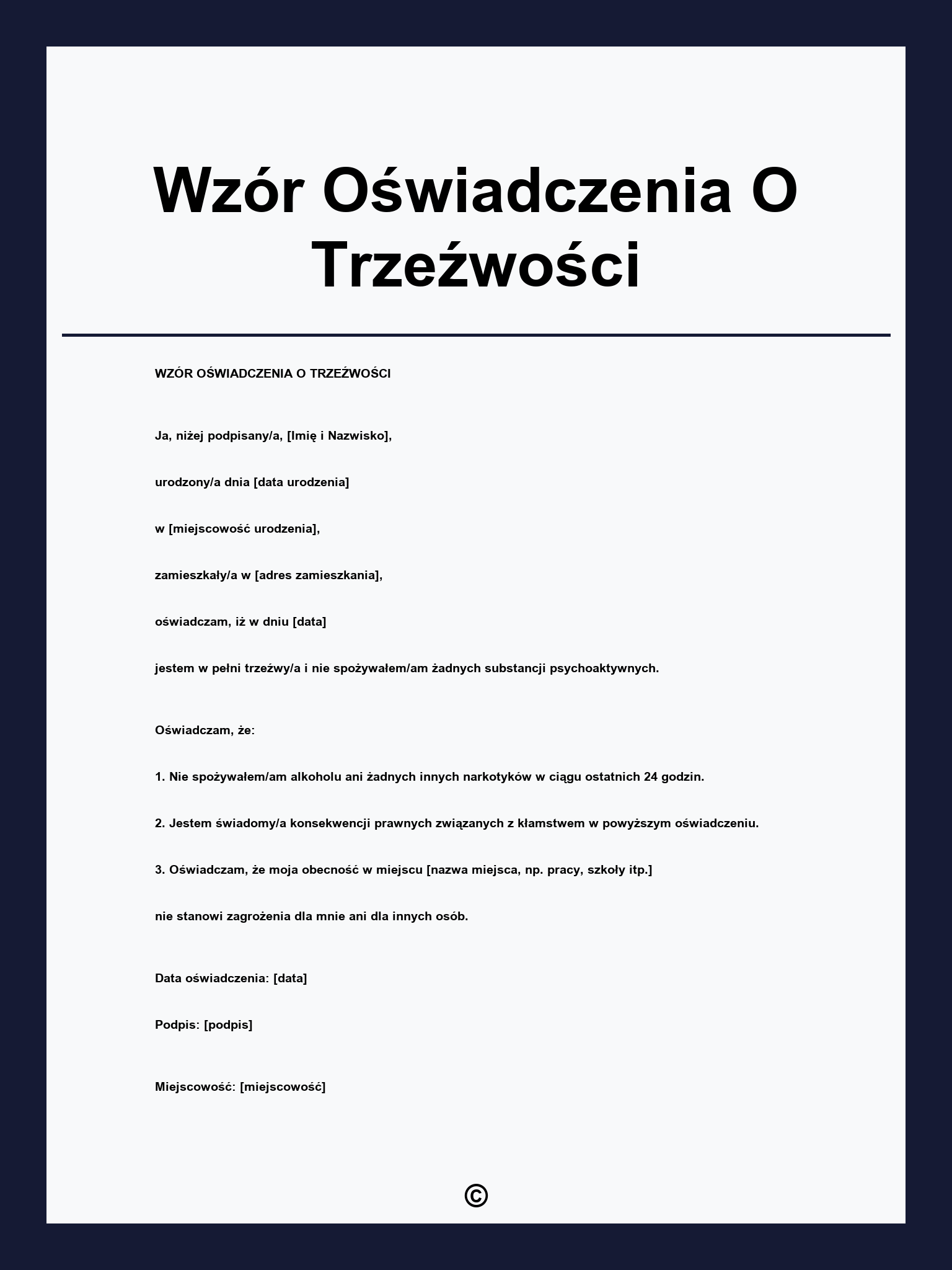 Wzór Oświadczenia O Trzeźwości

WZÓR OŚWIADCZENIA O TRZEŹWOŚCI

Ja, niżej podpisany/a, [Imię i Nazwisko],

urodzony/a dnia [data urodzenia]

w [miejscowość urodzenia],

zamieszkały/a w [adres zamieszkania],

oświadczam, iż w dniu [data]

jestem w pełni trzeźwy/a i nie spożywałem/am żadnych substancji psychoaktywnych.

Oświadczam, że:

1. Nie spożywałem/am alkoholu ani żadnych innych narkotyków w ciągu ostatnich 24 godzin.

2. Jestem świadomy/a konsekwencji prawnych związanych z kłamstwem w powyższym oświadczeniu.

3. Oświadczam, że moja obecność w miejscu [nazwa miejsca, np. pracy, szkoły itp.]

nie stanowi zagrożenia dla mnie ani dla innych osób.

Data oświadczenia: [data]

Podpis: [podpis]

Miejscowość: [miejscowość]

©